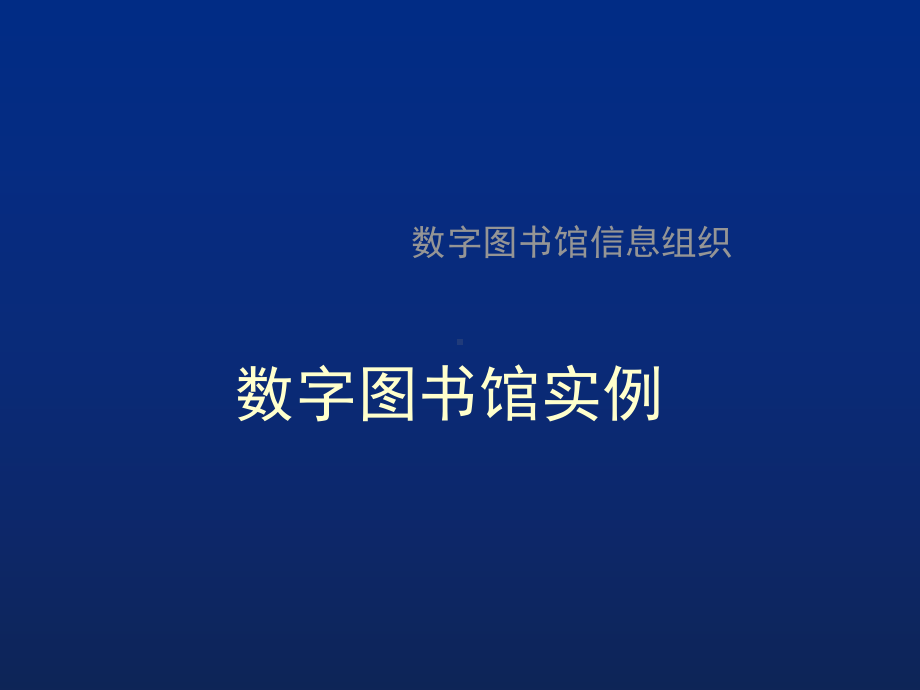 数字图书馆信息组织

数字图书馆实例